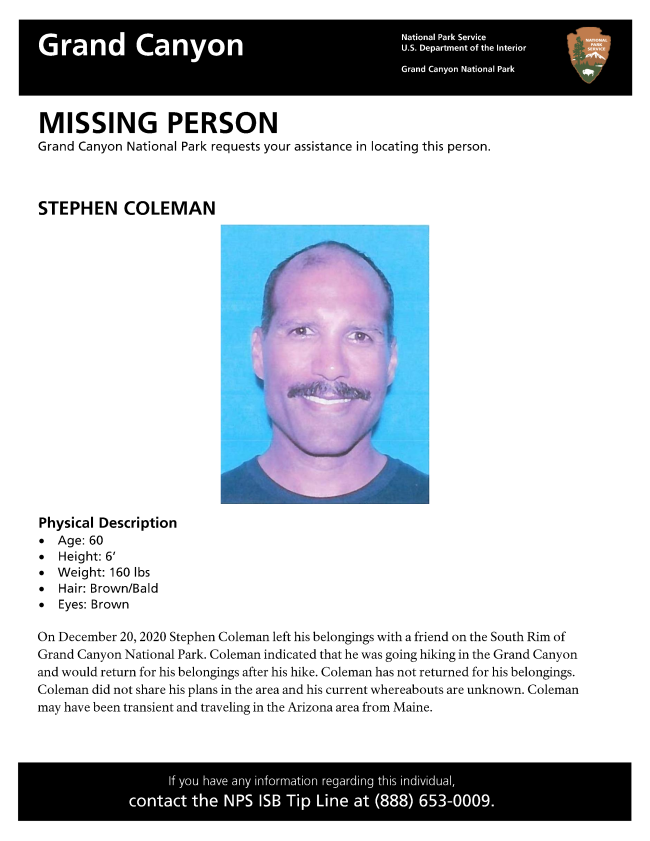 Grand Canyon

National Park Service
U.S. Department of the Interior

Grand Canyon National Park

NATIONAL PARK SERVICE

MISSING PERSON
Grand Canyon National Park requests your assistance in locating this person.

STEPHEN COLEMAN

Physical Description
• Age: 60
• Height: 6'
• Weight: 160 lbs
• Hair: Brown/Bald
• Eyes: Brown

On December 20, 2020 Stephen Coleman left his belongings with a friend on the South Rim of Grand Canyon National Park. Coleman indicated that he was going hiking in the Grand Canyon and would return for his belongings after his hike. Coleman has not returned for his belongings. Coleman did not share his plans in the area and his current whereabouts are unknown. Coleman may have been transient and traveling in the Arizona area from Maine.

If you have any information regarding this individual,
contact the NPS ISB Tip Line at (888) 653-0009.